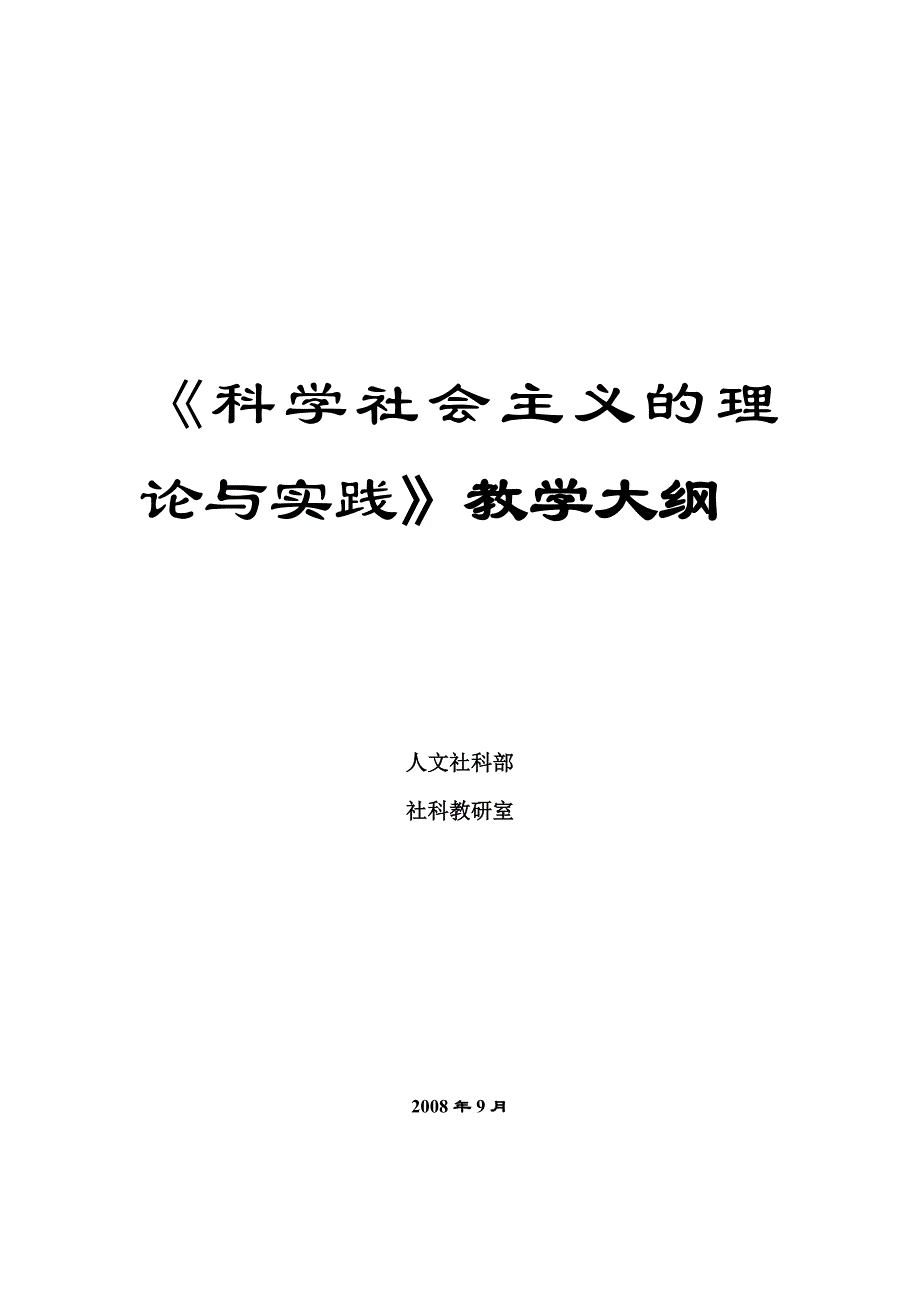 《科学社会主义的理论与实践》教学大纲

人文社科部

社科教研室

2008 年 9 月